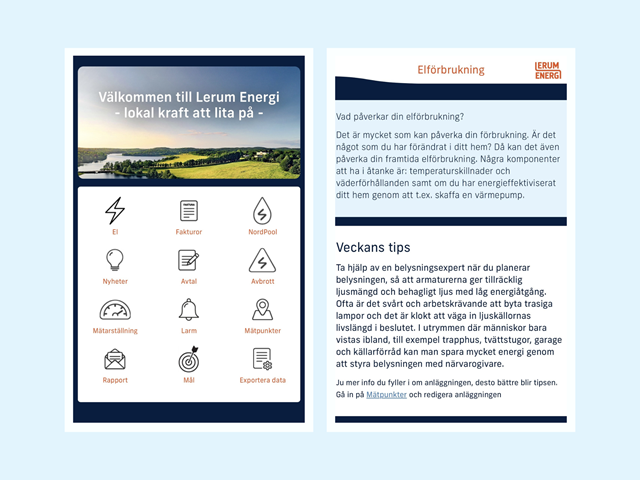 Välkommen till Lerum Energi
- lokal kraft att lita på -

El

Fakturor

NordPool

Nyheter

Avtal

Avbrott

Mätarställning

Larm

Mätpunkter

Rapport

Mål

Exportera data

Elförbrukning

LERUM ENERGI

Vad påverkar din elförbrukning?

Det är mycket som kan påverka din förbrukning. Är det något som du har förändrat i ditt hem? Då kan det även påverka din framtida elförbrukning. Några komponenter att ha i åtanke är: temperaturskillnader och väderförhållanden samt om du har energieffektiviserat ditt hem genom att t.ex. skaffa en värmepump.

Veckans tips

Ta hjälp av en belysningsexpert när du planerar belysningen, så att armaturerna ger tillräcklig ljusmängd och behagligt ljus med låg energiåtgång. Ofta är det svårt och arbetskrävande att byta trasiga lampor och det är klokt att väga in ljuskällornas livslängd i beslutet. I utrymmen där människor bara vistas ibland, till exempel trapphus, tvättstugor, garage och källarförråd kan man spara mycket energi genom att styra belysningen med närvarogivare.

Ju mer info du fyller i om anläggningen, desto bättre blir tipsen. Gå in på Mätpunkter och redigera anläggningen